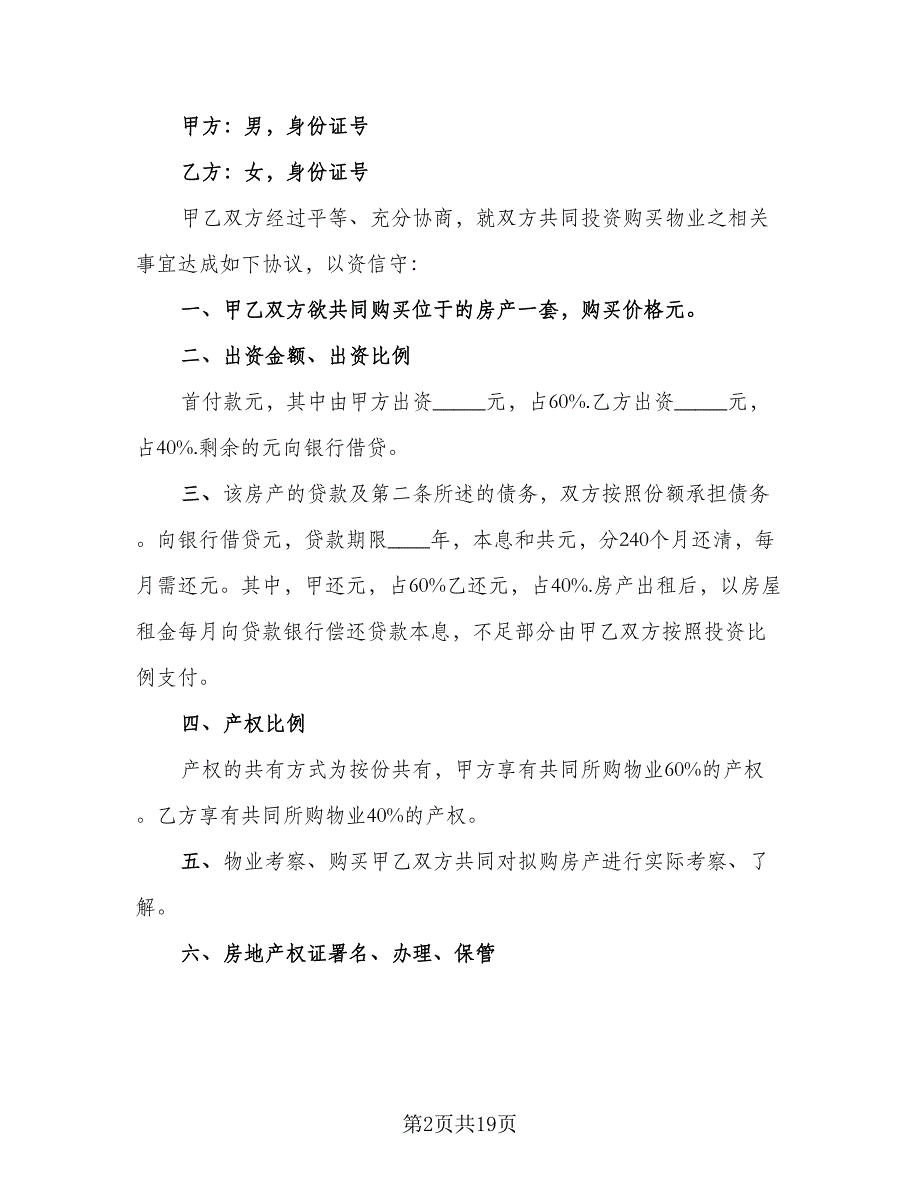 甲方：男，身份证号

乙方：女，身份证号

甲乙双方经过平等、充分协商，就双方共同投资购买物业之相关事宜达成如下协议，以资信守：

一、甲乙双方欲共同购买位于的房产一套，购买价格元。

二、出资金额、出资比例

首付款元，其中由甲方出资_____元，占60%.乙方出资_____元，占40%.剩余的元向银行借贷。

三、该房产的贷款及第二条所述的债务，双方按照份额承担债务。向银行借贷元，贷款期限____年，本息和共元，分240个月还清，每月需还元。其中，甲还元，占60%乙还元，占40%.房产出租后，以房屋租金每月向贷款银行偿还贷款本息，不足部分由甲乙双方按照投资比例支付。

四、产权比例

产权的共有方式为按份共有，甲方享有共同所购物业60%的产权。乙方享有共同所购物业40%的产权。

五、物业考察、购买甲乙双方共同对拟购房产进行实际考察、了解。

六、房地产权证署名、办理、保管

第2页共19页